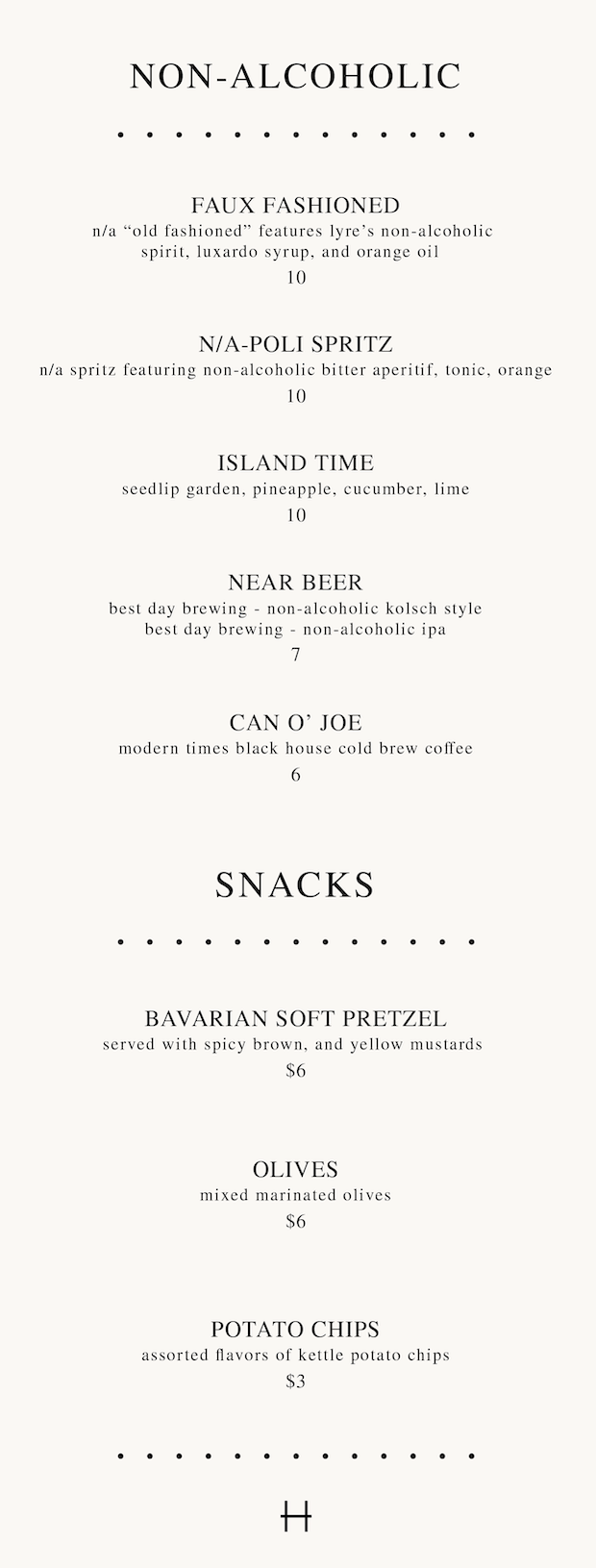 NON-ALCOHOLIC

FAUX FASHIONED
n/a “old fashioned” features lyre’s non-alcoholic spirit, luxardo syrup, and orange oil
10

N/A-POLI SPRITZ
n/a spritz featuring non-alcoholic bitter aperitif, tonic, orange
10

ISLAND TIME
seedlip garden, pineapple, cucumber, lime
10

NEAR BEER
best day brewing - non-alcoholic kolsch style
best day brewing - non-alcoholic ipa
7

CAN O’ JOE
modern times black house cold brew coffee
6

SNACKS

BAVARIAN SOFT PRETZEL
served with spicy brown, and yellow mustards
$6

OLIVES
mixed marinated olives
$6

POTATO CHIPS
assorted flavors of kettle potato chips
$3

H